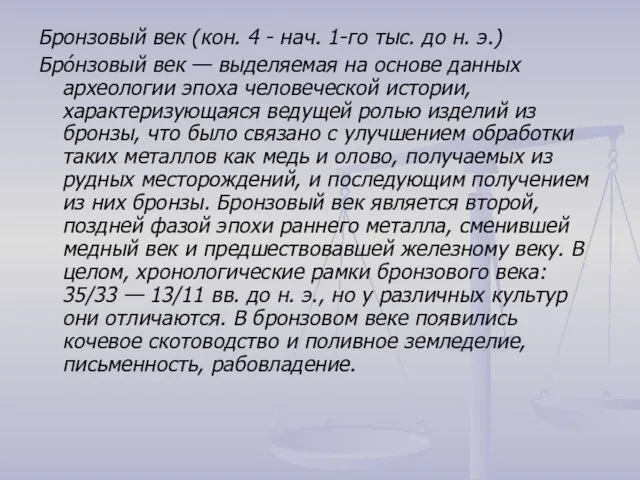 Бронзовый век (кон. 4 - нач. 1-го тыс. до н. э.)

Бро́нзовый век — выделяемая на основе данных археологии эпоха человеческой истории, характеризующаяся ведущей ролью изделий из бронзы, что было связано с улучшением обработки таких металлов как медь и олово, получаемых из рудных месторождений, и последующим получением из них бронзы. Бронзовый век является второй, поздней фазой эпохи раннего металла, сменившей медный век и предшествовавшей железному веку. В целом, хронологические рамки бронзового века: 35/33 — 13/11 вв. до н. э., но у различных культур они отличаются. В бронзовом веке появились кочевое скотоводство и поливное земледелие, письменность, рабовладение.